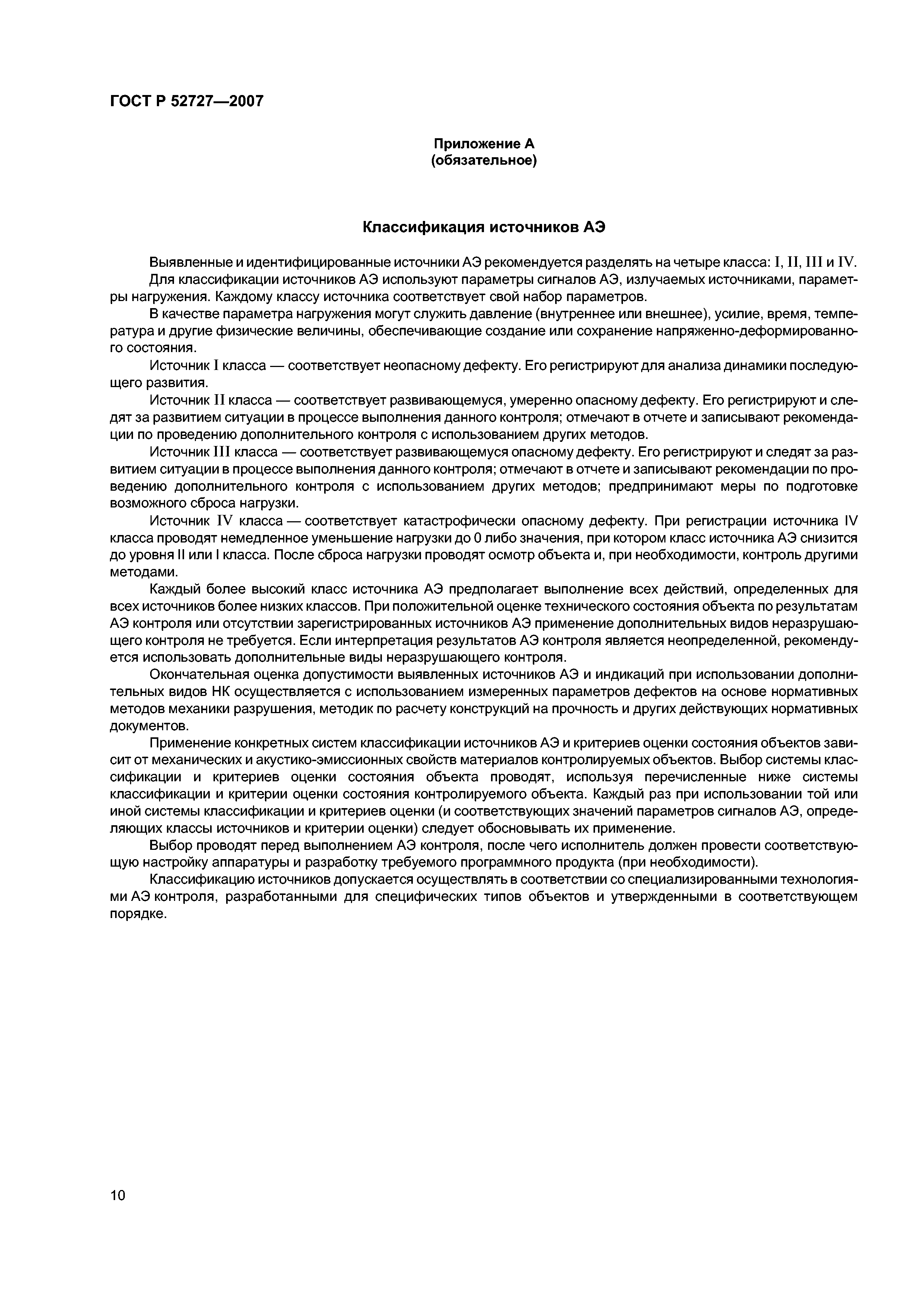 ГОСТ Р 52727—2007

Приложение А
(обязательное)

Классификация источников АЭ

Выявленные и идентифицированные источники АЭ рекомендуется разделять на четыре класса: I, II, III и IV.

Для классификации источников АЭ используют параметры сигналов АЭ, излучаемых источниками, параметры нагружения. Каждому классу источника соответствует свой набор параметров.

В качестве параметра нагружения могут служить давление (внутреннее или внешнее), усилие, время, температура и другие физические величины, обеспечивающие создание или сохранение напряженно-деформированного состояния.

Источник I класса — соответствует неопасному дефекту. Его регистрируют для анализа динамики последующего развития.

Источник II класса — соответствует развивающемуся, умеренно опасному дефекту. Его регистрируют и следят за развитием ситуации в процессе выполнения данного контроля; отмечают в отчете и записывают рекомендации по проведению дополнительного контроля с использованием других методов.

Источник III класса — соответствует развивающемуся опасному дефекту. Его регистрируют и следят за развитием ситуации в процессе выполнения данного контроля; отмечают в отчете и записывают рекомендации по проведению дополнительного контроля с использованием других методов; предпринимают меры по подготовке возможного сброса нагрузки.

Источник IV класса — соответствует катастрофически опасному дефекту. При регистрации источника IV класса проводят немедленное уменьшение нагрузки до 0 либо значения, при котором класс источника АЭ снизится до уровня II или I класса. После сброса нагрузки проводят осмотр объекта и, при необходимости, контроль другими методами.

Каждый более высокий класс источника АЭ предполагает выполнение всех действий, определенных для всех источников более низких классов. При положительной оценке технического состояния объекта по результатам АЭ контроля или отсутствии зарегистрированных источников АЭ применение дополнительных видов неразрушающего контроля не требуется. Если интерпретация результатов АЭ контроля является неопределенной, рекомендуется использовать дополнительные виды неразрушающего контроля.

Окончательная оценка допустимости выявленных источников АЭ и индикаций при использовании дополнительных видов НК осуществляется с использованием измеренных параметров дефектов на основе нормативных методов механики разрушения, методик по расчету конструкций на прочность и других действующих нормативных документов.

Применение конкретных систем классификации источников АЭ и критериев оценки состояния объектов зависит от механических и акустико-эмиссионных свойств материалов контролируемых объектов. Выбор системы классификации и критериев оценки состояния объекта проводят, используя перечисленные ниже системы классификации и критерии оценки состояния контролируемого объекта. Каждый раз при использовании той или иной системы классификации и критериев оценки (и соответствующих значений параметров сигналов АЭ, определяющих классы источников и критерии оценки) следует обосновывать их применение.

Выбор проводят перед выполнением АЭ контроля, после чего исполнитель должен провести соответствующую настройку аппаратуры и разработку требуемого программного продукта (при необходимости).

Классификацию источников допускается осуществлять в соответствии со специализированными технологиями АЭ контроля, разработанными для специфических типов объектов и утвержденными в соответствующем порядке.

10